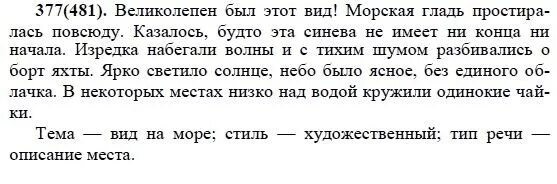 377(481). Великолепен был этот вид! Морская гладь простиралась повсюду. Казалось, будто эта синева не имеет ни конца ни начала. Изредка набегали волны и с тихим шумом разбивались о борт яхты. Ярко светило солнце, небо было ясное, без единого облачка. В некоторых местах низко над водой кружили одинокие чайки.

Тема — вид на море; стиль — художественный; тип речи — описание места.